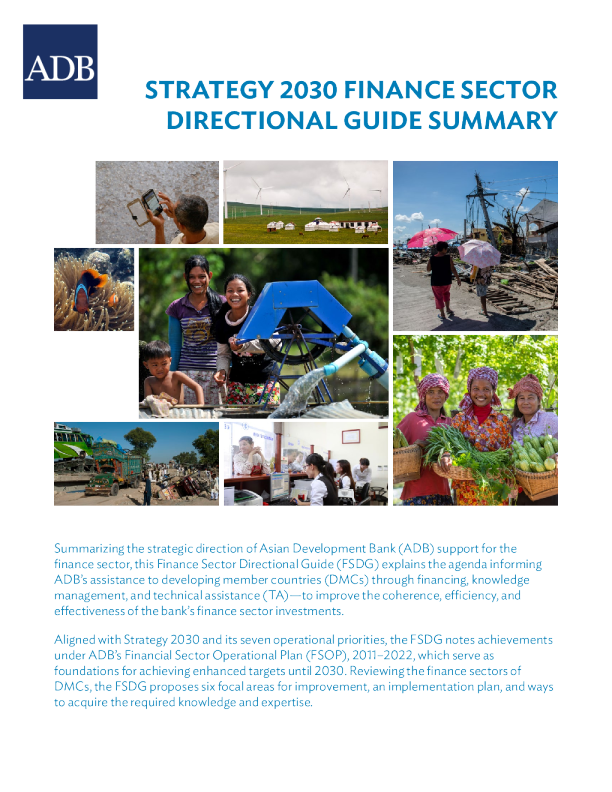 ADB

STRATEGY 2030 FINANCE SECTOR DIRECTIONAL GUIDE SUMMARY

Summarizing the strategic direction of Asian Development Bank (ADB) support for the finance sector, this Finance Sector Directional Guide (FSDG) explains the agenda informing ADB's assistance to developing member countries (DMCs) through financing, knowledge management, and technical assistance (TA)—to improve the coherence, efficiency, and effectiveness of the bank's finance sector investments.

Aligned with Strategy 2030 and its seven operational priorities, the FSDG notes achievements under ADB's Financial Sector Operational Plan (FSOP), 2011–2022, which serve as foundations for achieving enhanced targets until 2030. Reviewing the finance sectors of DMCs, the FSDG proposes six focal areas for improvement, an implementation plan, and ways to acquire the required knowledge and expertise.